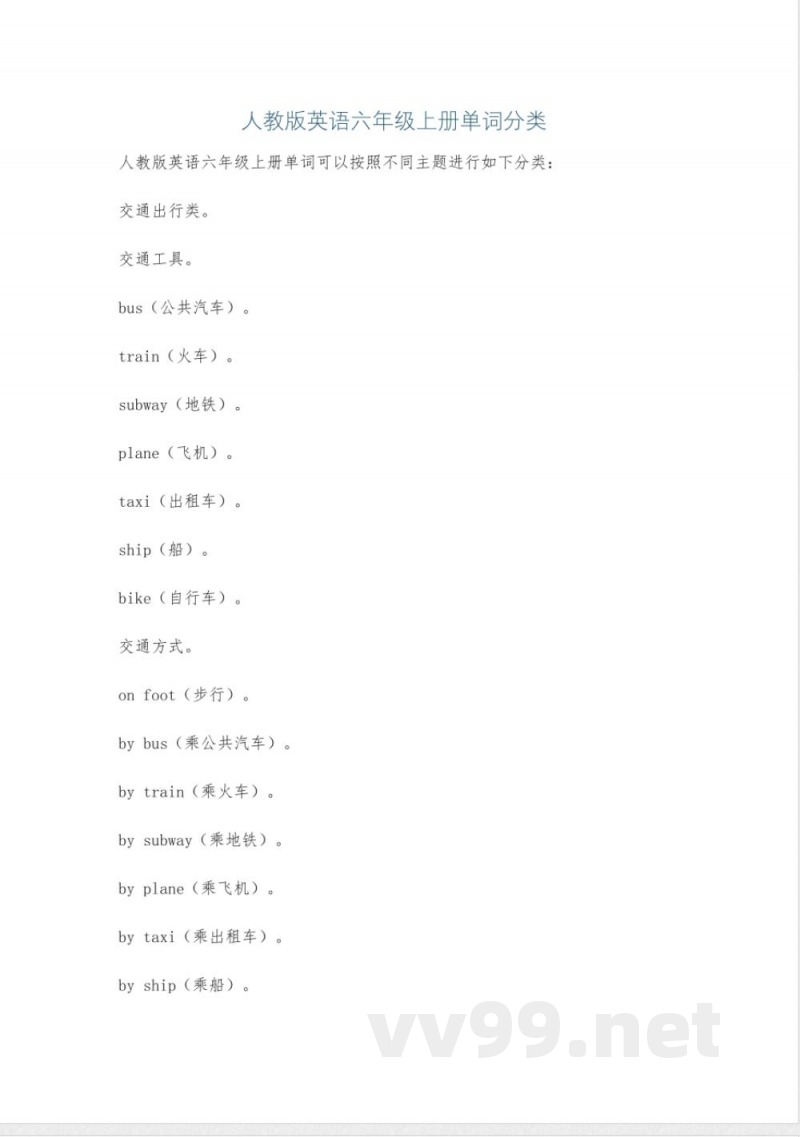 人教版英语六年级上册单词分类

人教版英语六年级上册单词可以按照不同主题进行如下分类：

交通出行类。

交通工具。

bus（公共汽车）。

train（火车）。

subway（地铁）。

plane（飞机）。

taxi（出租车）。

ship（船）。

bike（自行车）。

交通方式。

on foot（步行）。

by bus（乘公共汽车）。

by train（乘火车）。

by subway（乘地铁）。

by plane（乘飞机）。

by taxi（乘出租车）。

by ship（乘船）。

vv99.net